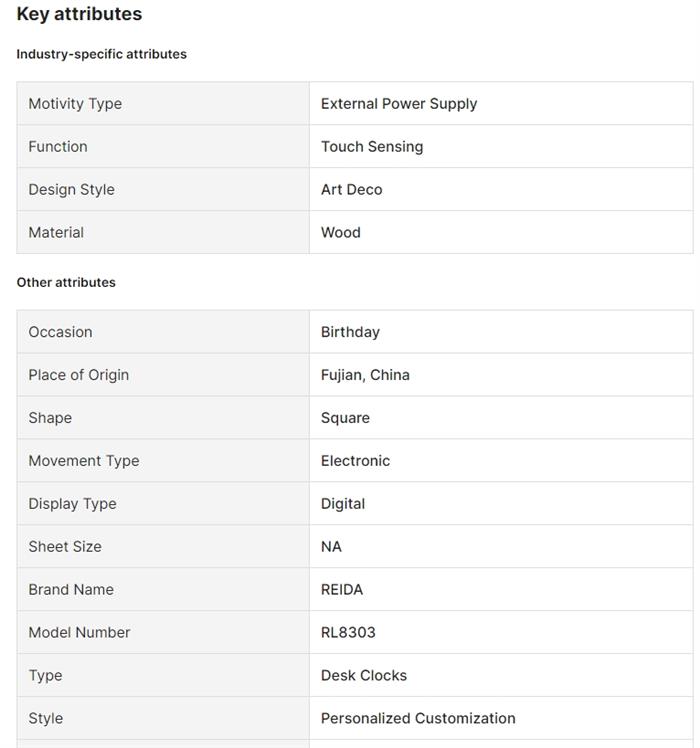 Key attributes

Industry-specific attributes

| Motivity Type | External Power Supply |
|---|---|
| Function | Touch Sensing |
| Design Style | Art Deco |
| Material | Wood |

Other attributes

| Occasion | Birthday |
|---|---|
| Place of Origin | Fujian, China |
| Shape | Square |
| Movement Type | Electronic |
| Display Type | Digital |
| Sheet Size | NA |
| Brand Name | REIDA |
| Model Number | RL8303 |
| Type | Desk Clocks |
| Style | Personalized Customization |